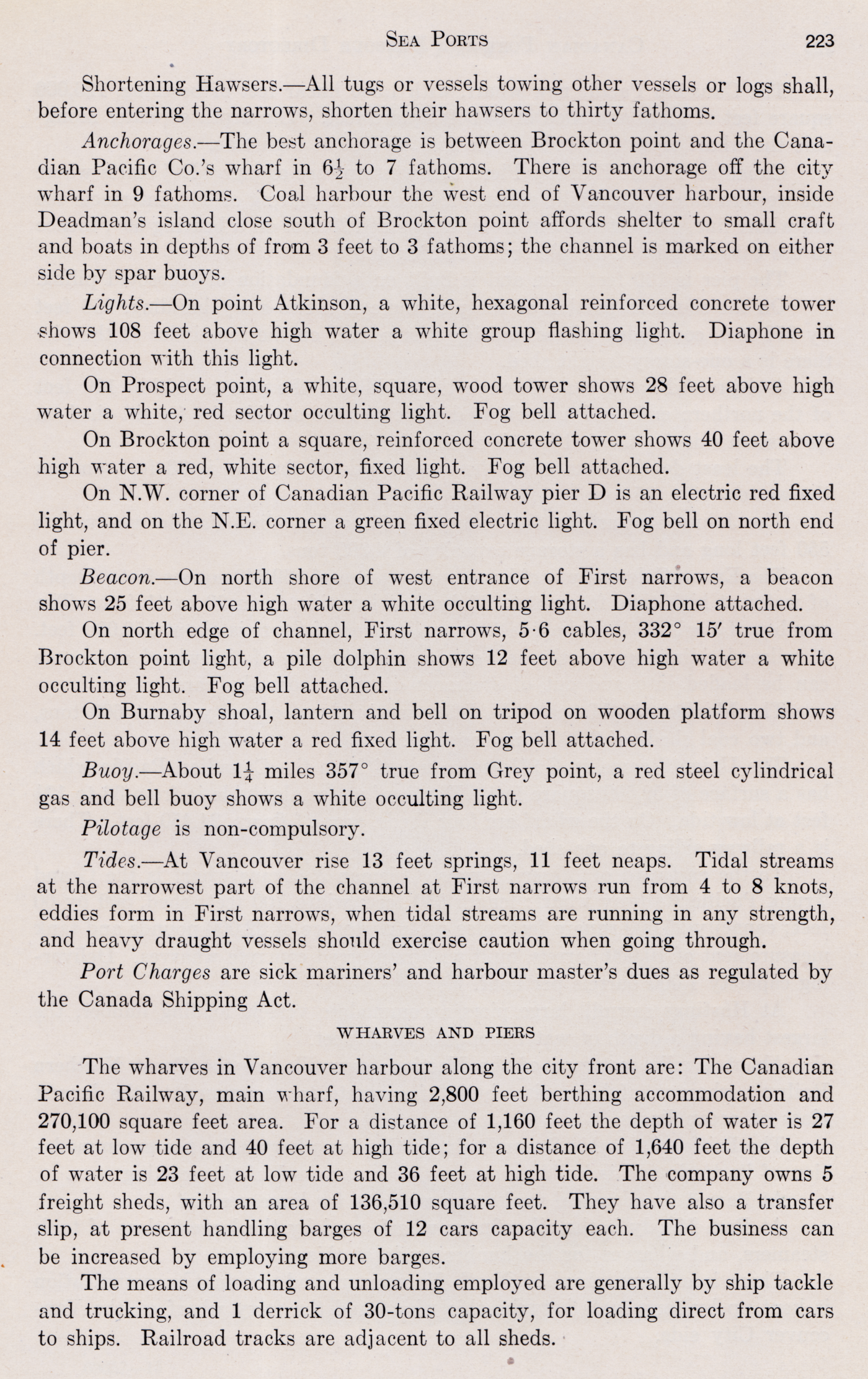 SEA PORTS 223

Shortening Hawsers.—All tugs or vessels towing other vessels or logs shall, before entering the narrows, shorten their hawsers to thirty fathoms.

Anchorages.—The best anchorage is between Brockton point and the Canadian Pacific Co.'s wharf in $6\frac{1}{2}$ to 7 fathoms. There is anchorage off the city wharf in 9 fathoms. Coal harbour the west end of Vancouver harbour, inside Deadman's island close south of Brockton point affords shelter to small craft and boats in depths of from 3 feet to 3 fathoms; the channel is marked on either side by spar buoys.

Lights.—On point Atkinson, a white, hexagonal reinforced concrete tower shows 108 feet above high water a white group flashing light. Diaphone in connection with this light.

On Prospect point, a white, square, wood tower shows 28 feet above high water a white, red sector occulting light. Fog bell attached.

On Brockton point a square, reinforced concrete tower shows 40 feet above high water a red, white sector, fixed light. Fog bell attached.

On N.W. corner of Canadian Pacific Railway pier D is an electric red fixed light, and on the N.E. corner a green fixed electric light. Fog bell on north end of pier.

Beacon.—On north shore of west entrance of First narrows, a beacon shows 25 feet above high water a white occulting light. Diaphone attached.

On north edge of channel, First narrows, 5·6 cables, 332° 15′ true from Brockton point light, a pile dolphin shows 12 feet above high water a white occulting light. Fog bell attached.

On Burnaby shoal, lantern and bell on tripod on wooden platform shows 14 feet above high water a red fixed light. Fog bell attached.

Buoy.—About $1\frac{1}{4}$ miles 357° true from Grey point, a red steel cylindrical gas and bell buoy shows a white occulting light.

Pilotage is non-compulsory.

Tides.—At Vancouver rise 13 feet springs, 11 feet neaps. Tidal streams at the narrowest part of the channel at First narrows run from 4 to 8 knots, eddies form in First narrows, when tidal streams are running in any strength, and heavy draught vessels should exercise caution when going through.

Port Charges are sick mariners' and harbour master's dues as regulated by the Canada Shipping Act.

WHARVES AND PIERS

The wharves in Vancouver harbour along the city front are: The Canadian Pacific Railway, main wharf, having 2,800 feet berthing accommodation and 270,100 square feet area. For a distance of 1,160 feet the depth of water is 27 feet at low tide and 40 feet at high tide; for a distance of 1,640 feet the depth of water is 23 feet at low tide and 36 feet at high tide. The company owns 5 freight sheds, with an area of 136,510 square feet. They have also a transfer slip, at present handling barges of 12 cars capacity each. The business can be increased by employing more barges.

The means of loading and unloading employed are generally by ship tackle and trucking, and 1 derrick of 30-tons capacity, for loading direct from cars to ships. Railroad tracks are adjacent to all sheds.